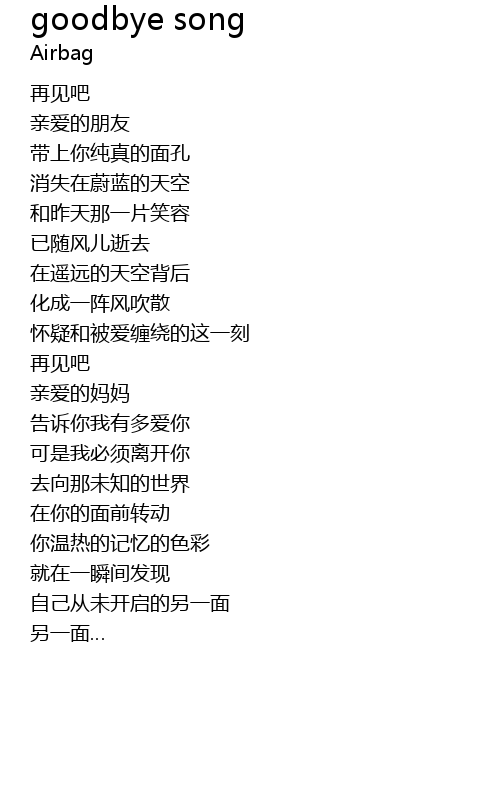 goodbye song
Airbag

再见吧
亲爱的朋友
带上你纯真的面孔
消失在蔚蓝的天空
和昨天那一片笑容
已随风儿逝去
在遥远的天空背后
化成一阵风吹散
怀疑和被爱缠绕的这一刻
再见吧
亲爱的妈妈
告诉你我有多爱你
可是我必须离开你
去向那未知的世界
在你的面前转动
你温热的记忆的色彩
就在一瞬间发现
自己从未开启的另一面
另一面...